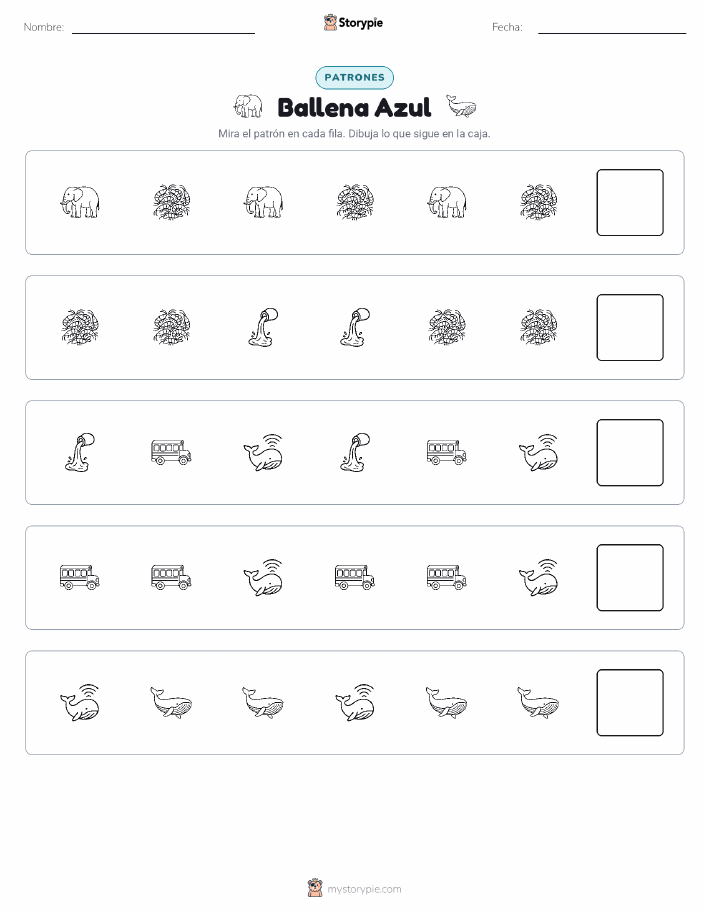 Nombre: ____ Storypie Fecha: ____

PATRONES

Ballena Azul

Mira el patrón en cada fila. Dibuja lo que sigue en la caja.

mystorypie.com